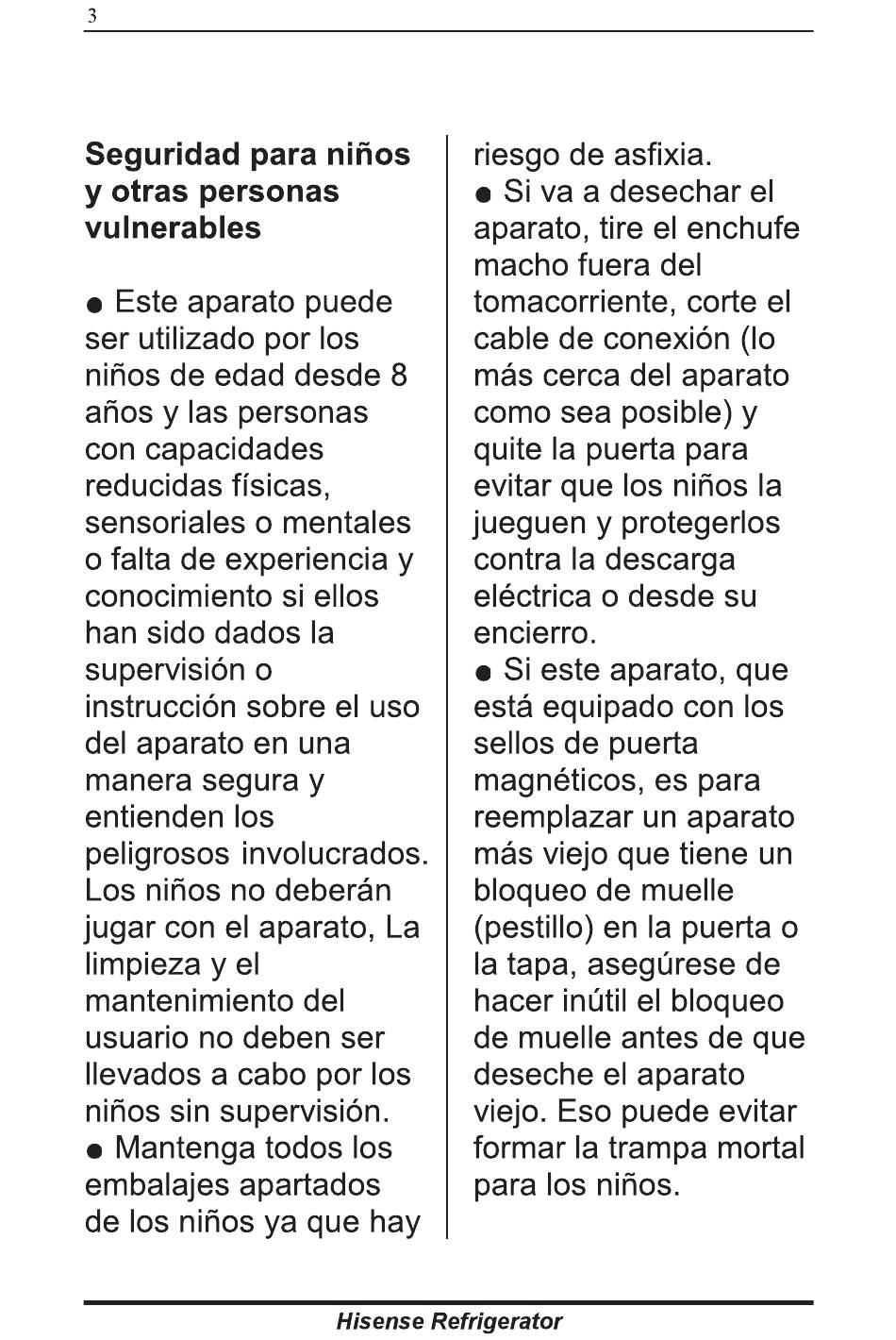 3

**Seguridad para niños y otras personas vulnerables**

● Este aparato puede ser utilizado por los niños de edad desde 8 años y las personas con capacidades reducidas físicas, sensoriales o mentales o falta de experiencia y conocimiento si ellos han sido dados la supervisión o instrucción sobre el uso del aparato en una manera segura y entienden los peligrosos involucrados. Los niños no deberán jugar con el aparato, La limpieza y el mantenimiento del usuario no deben ser llevados a cabo por los niños sin supervisión.
● Mantenga todos los embalajes apartados de los niños ya que hay riesgo de asfixia.
● Si va a desechar el aparato, tire el enchufe macho fuera del tomacorriente, corte el cable de conexión (lo más cerca del aparato como sea posible) y quite la puerta para evitar que los niños la jueguen y protegerlos contra la descarga eléctrica o desde su encierro.
● Si este aparato, que está equipado con los sellos de puerta magnéticos, es para reemplazar un aparato más viejo que tiene un bloqueo de muelle (pestillo) en la puerta o la tapa, asegúrese de hacer inútil el bloqueo de muelle antes de que deseche el aparato viejo. Eso puede evitar formar la trampa mortal para los niños.

Hisense Refrigerator